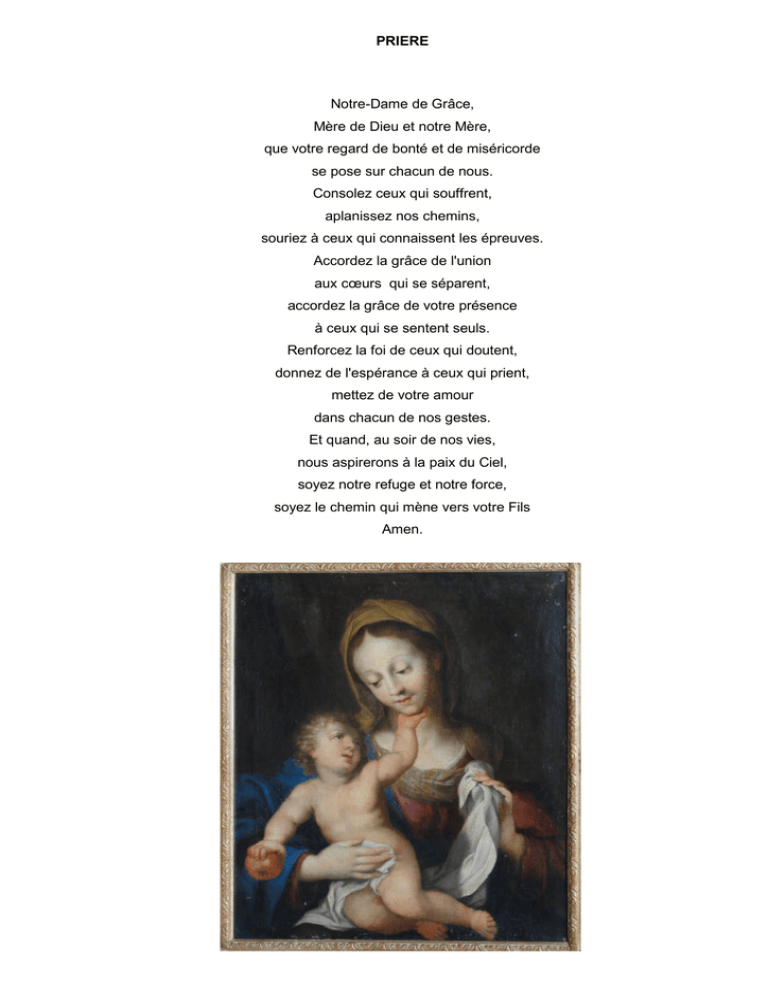 PRIERE

Notre-Dame de Grâce,
Mère de Dieu et notre Mère,
que votre regard de bonté et de miséricorde
se pose sur chacun de nous.
Consolez ceux qui souffrent,
aplanissez nos chemins,
souriez à ceux qui connaissent les épreuves.
Accordez la grâce de l'union
aux cœurs qui se séparent,
accordez la grâce de votre présence
à ceux qui se sentent seuls.
Renforcez la foi de ceux qui doutent,
donnez de l'espérance à ceux qui prient,
mettez de votre amour
dans chacun de nos gestes.
Et quand, au soir de nos vies,
nous aspirerons à la paix du Ciel,
soyez notre refuge et notre force,
soyez le chemin qui mène vers votre Fils
Amen.